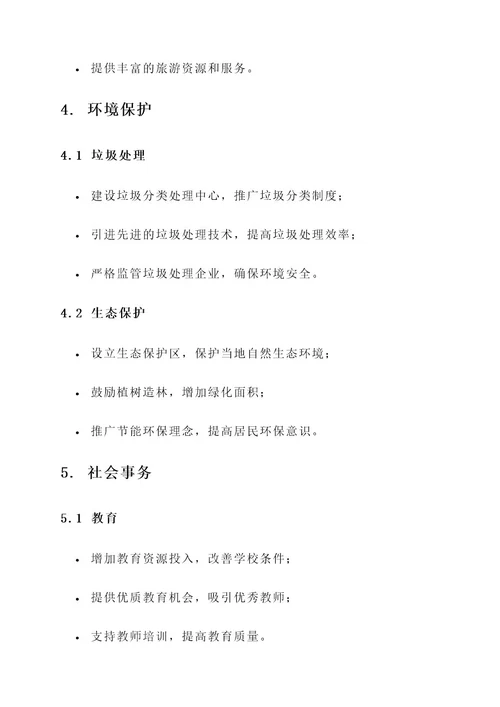 • 提供丰富的旅游资源和服务。

4. 环境保护

4.1 垃圾处理

• 建设垃圾分类处理中心，推广垃圾分类制度；

• 引进先进的垃圾处理技术，提高垃圾处理效率；

• 严格监管垃圾处理企业，确保环境安全。

4.2 生态保护

• 设立生态保护区，保护当地自然生态环境；

• 鼓励植树造林，增加绿化面积；

• 推广节能环保理念，提高居民环保意识。

5. 社会事务

5.1 教育

• 增加教育资源投入，改善学校条件；

• 提供优质教育机会，吸引优秀教师；

• 支持教师培训，提高教育质量。